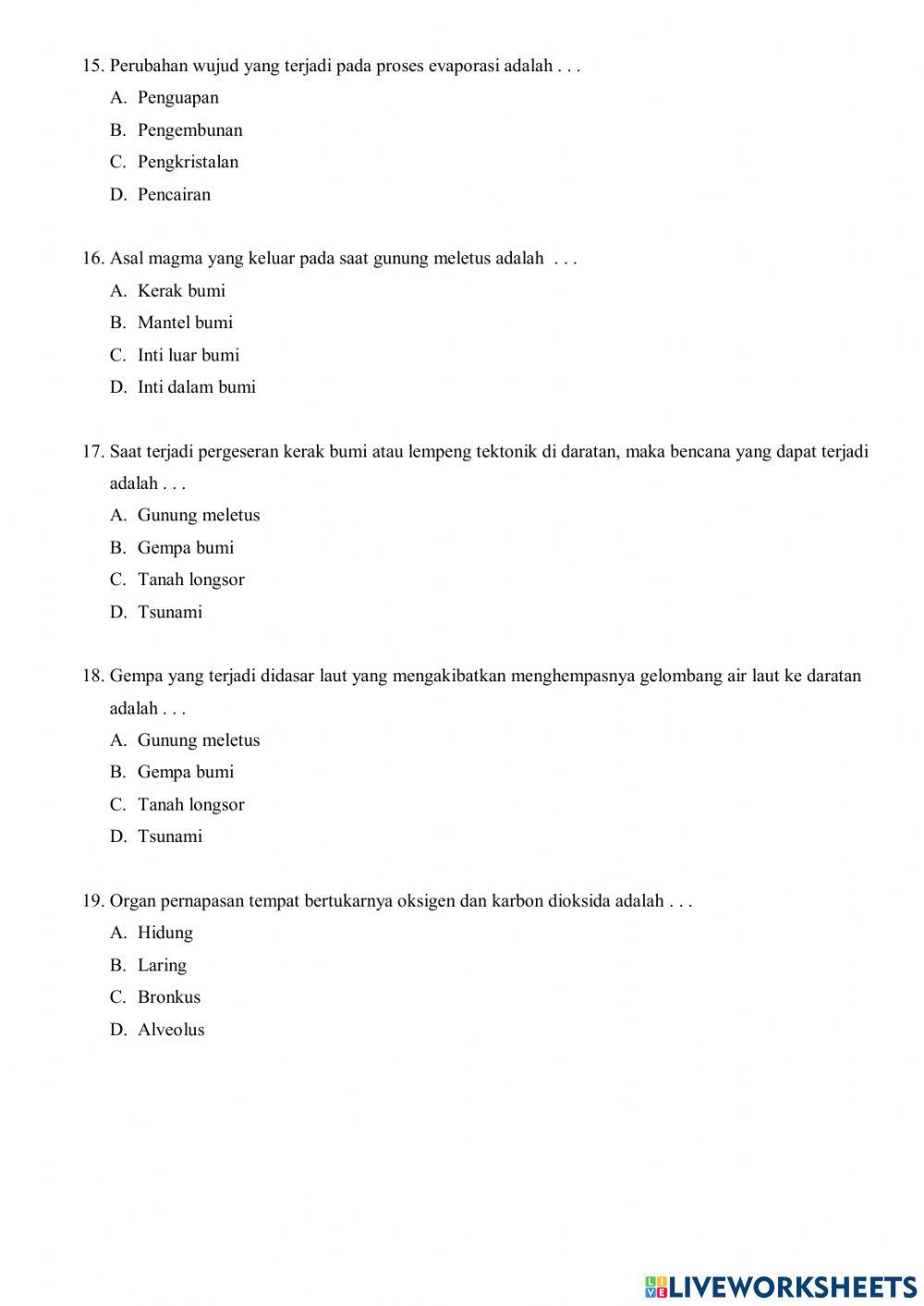 15. Perubahan wujud yang terjadi pada proses evaporasi adalah . . .
A. Penguapan
B. Pengembunan
C. Pengkristalan
D. Pencairan

16. Asal magma yang keluar pada saat gunung meletus adalah . . .
A. Kerak bumi
B. Mantel bumi
C. Inti luar bumi
D. Inti dalam bumi

17. Saat terjadi pergeseran kerak bumi atau lempeng tektonik di daratan, maka bencana yang dapat terjadi adalah . . .
A. Gunung meletus
B. Gempa bumi
C. Tanah longsor
D. Tsunami

18. Gempa yang terjadi didasar laut yang mengakibatkan menghempasnya gelombang air laut ke daratan adalah . . .
A. Gunung meletus
B. Gempa bumi
C. Tanah longsor
D. Tsunami

19. Organ pernapasan tempat bertukarnya oksigen dan karbon dioksida adalah . . .
A. Hidung
B. Laring
C. Bronkus
D. Alveolus

LIVEWORKSHEETS